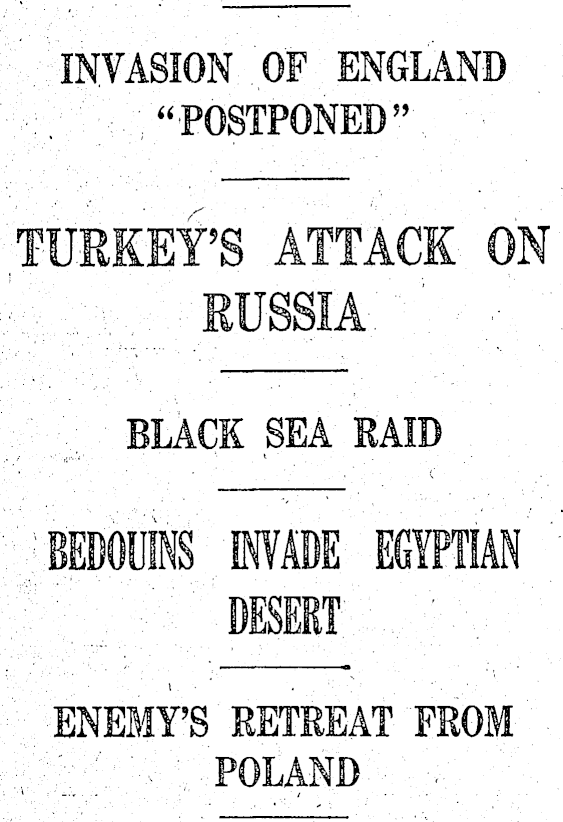 INVASION OF ENGLAND "POSTPONED"

TURKEY'S ATTACK ON RUSSIA

BLACK SEA RAID

BEDOUINS INVADE EGYPTIAN DESERT

ENEMY'S RETREAT FROM POLAND